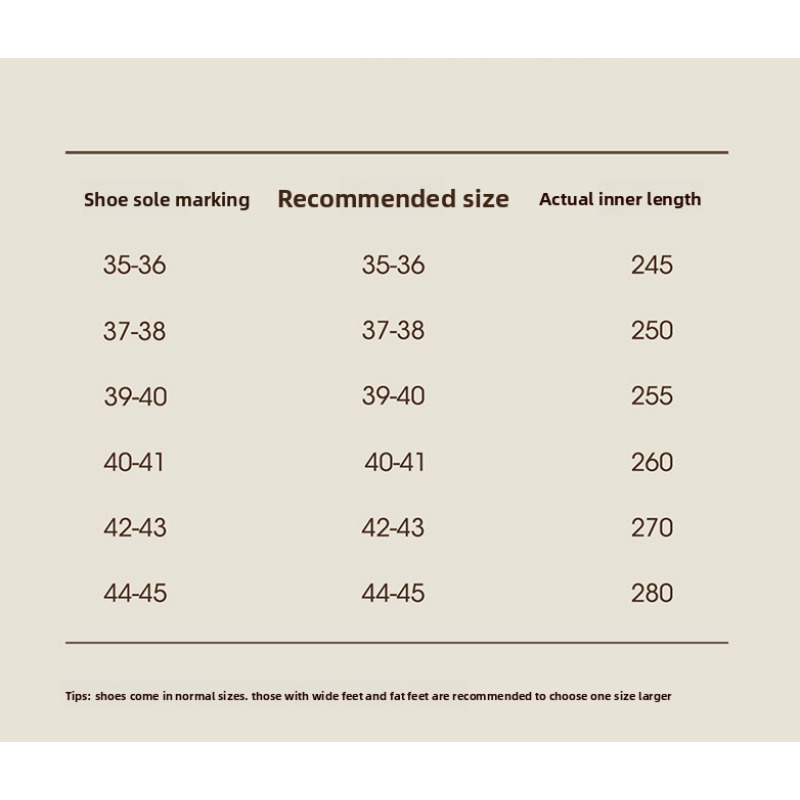 | Shoe sole marking | Recommended size | Actual inner length |
|---|---|---|
| 35-36 | 35-36 | 245 |
| 37-38 | 37-38 | 250 |
| 39-40 | 39-40 | 255 |
| 40-41 | 40-41 | 260 |
| 42-43 | 42-43 | 270 |
| 44-45 | 44-45 | 280 |

Tips: shoes come in normal sizes. those with wide feet and fat feet are recommended to choose one size larger